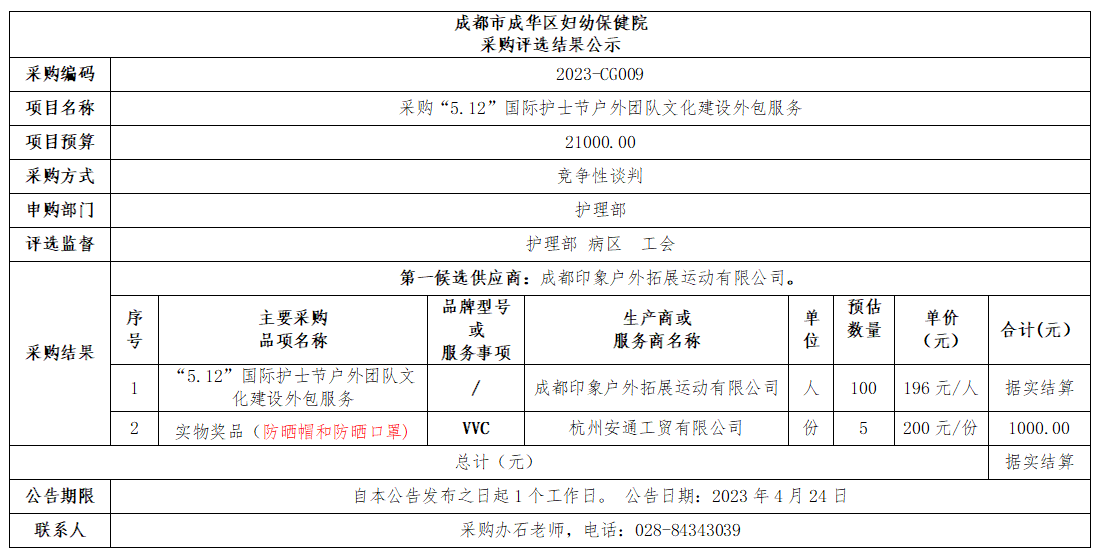 成都市成华区妇幼保健院
采购评选结果公示

| 采购编码 | 2023-CG009 |
|---|---|
| 项目名称 | 采购“5.12”国际护士节户外团队文化建设外包服务 |
| 项目预算 | 21000.00 |
| 采购方式 | 竞争性谈判 |
| 申购部门 | 护理部 |
| 评选监督 | 护理部 病区 工会 |

采购结果

第一候选供应商：成都印象户外拓展运动有限公司。

| 序号 | 主要采购品项名称 | 品牌型号或服务事项 | 生产商或服务商名称 | 单位 | 预估数量 | 单价（元） | 合计(元) |
|---|---|---|---|---|---|---|---|
| 1 | “5.12”国际护士节户外团队文化建设外包服务 | / | 成都印象户外拓展运动有限公司 | 人 | 100 | 196 元/人 | 据实结算 |
| 2 | 实物奖品（防晒帽和防晒口罩） | VVC | 杭州安通工贸有限公司 | 份 | 5 | 200 元/份 | 1000.00 |
| 总计（元） | | | | | | | 据实结算 |

| 公告期限 | 自本公告发布之日起 1 个工作日。 公告日期：2023 年 4 月 24 日 |
|---|---|
| 联系人 | 采购办石老师，电话：028-84343039 |